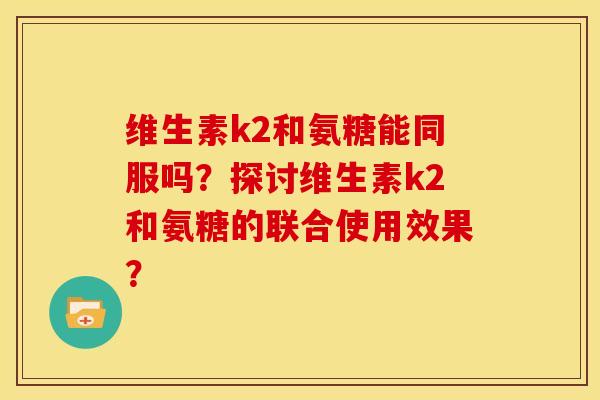 维生素k2和氨糖能同服吗？探讨维生素k2和氨糖的联合使用效果？